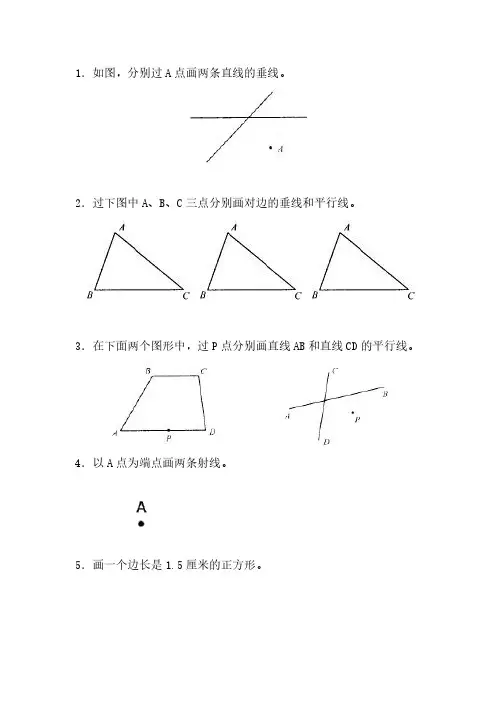 1．如图，分别过 A 点画两条直线的垂线。

A

2．过下图中 A、B、C 三点分别画对边的垂线和平行线。

A

B C

A

B C

A

B C

3．在下面两个图形中，过 P 点分别画直线 AB 和直线 CD 的平行线。

B C

A P D

C

B

A

P

D

4．以 A 点为端点画两条射线。

A

5．画一个边长是 1.5 厘米的正方形。